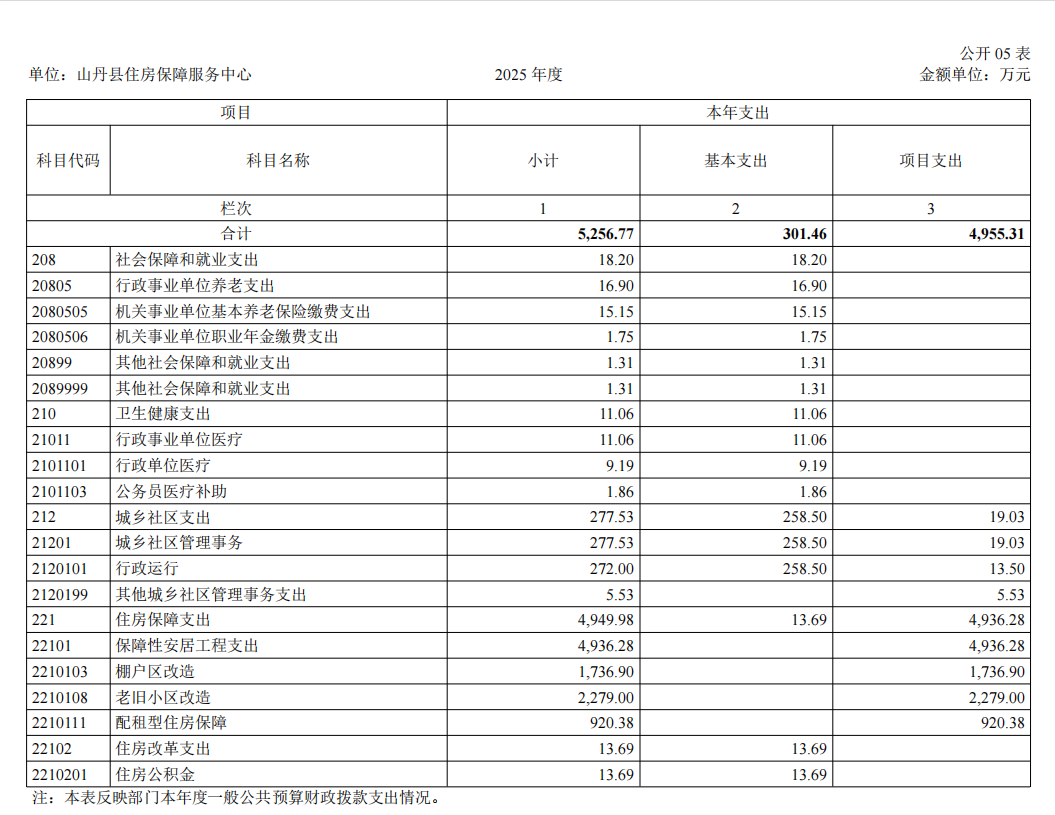 公开 05 表

单位：山丹县住房保障服务中心　　2025 年度　　金额单位：万元

| 项目 | | 本年支出 | | |
|---|---|---|---|---|
| 科目代码 | 科目名称 | 小计 | 基本支出 | 项目支出 |
| 栏次 | | 1 | 2 | 3 |
| 合计 | | 5,256.77 | 301.46 | 4,955.31 |
| 208 | 社会保障和就业支出 | 18.20 | 18.20 | |
| 20805 | 行政事业单位养老支出 | 16.90 | 16.90 | |
| 2080505 | 机关事业单位基本养老保险缴费支出 | 15.15 | 15.15 | |
| 2080506 | 机关事业单位职业年金缴费支出 | 1.75 | 1.75 | |
| 20899 | 其他社会保障和就业支出 | 1.31 | 1.31 | |
| 2089999 | 其他社会保障和就业支出 | 1.31 | 1.31 | |
| 210 | 卫生健康支出 | 11.06 | 11.06 | |
| 21011 | 行政事业单位医疗 | 11.06 | 11.06 | |
| 2101101 | 行政单位医疗 | 9.19 | 9.19 | |
| 2101103 | 公务员医疗补助 | 1.86 | 1.86 | |
| 212 | 城乡社区支出 | 277.53 | 258.50 | 19.03 |
| 21201 | 城乡社区管理事务 | 277.53 | 258.50 | 19.03 |
| 2120101 | 行政运行 | 272.00 | 258.50 | 13.50 |
| 2120199 | 其他城乡社区管理事务支出 | 5.53 | | 5.53 |
| 221 | 住房保障支出 | 4,949.98 | 13.69 | 4,936.28 |
| 22101 | 保障性安居工程支出 | 4,936.28 | | 4,936.28 |
| 2210103 | 棚户区改造 | 1,736.90 | | 1,736.90 |
| 2210108 | 老旧小区改造 | 2,279.00 | | 2,279.00 |
| 2210111 | 配租型住房保障 | 920.38 | | 920.38 |
| 22102 | 住房改革支出 | 13.69 | 13.69 | |
| 2210201 | 住房公积金 | 13.69 | 13.69 | |

注：本表反映部门本年度一般公共预算财政拨款支出情况。